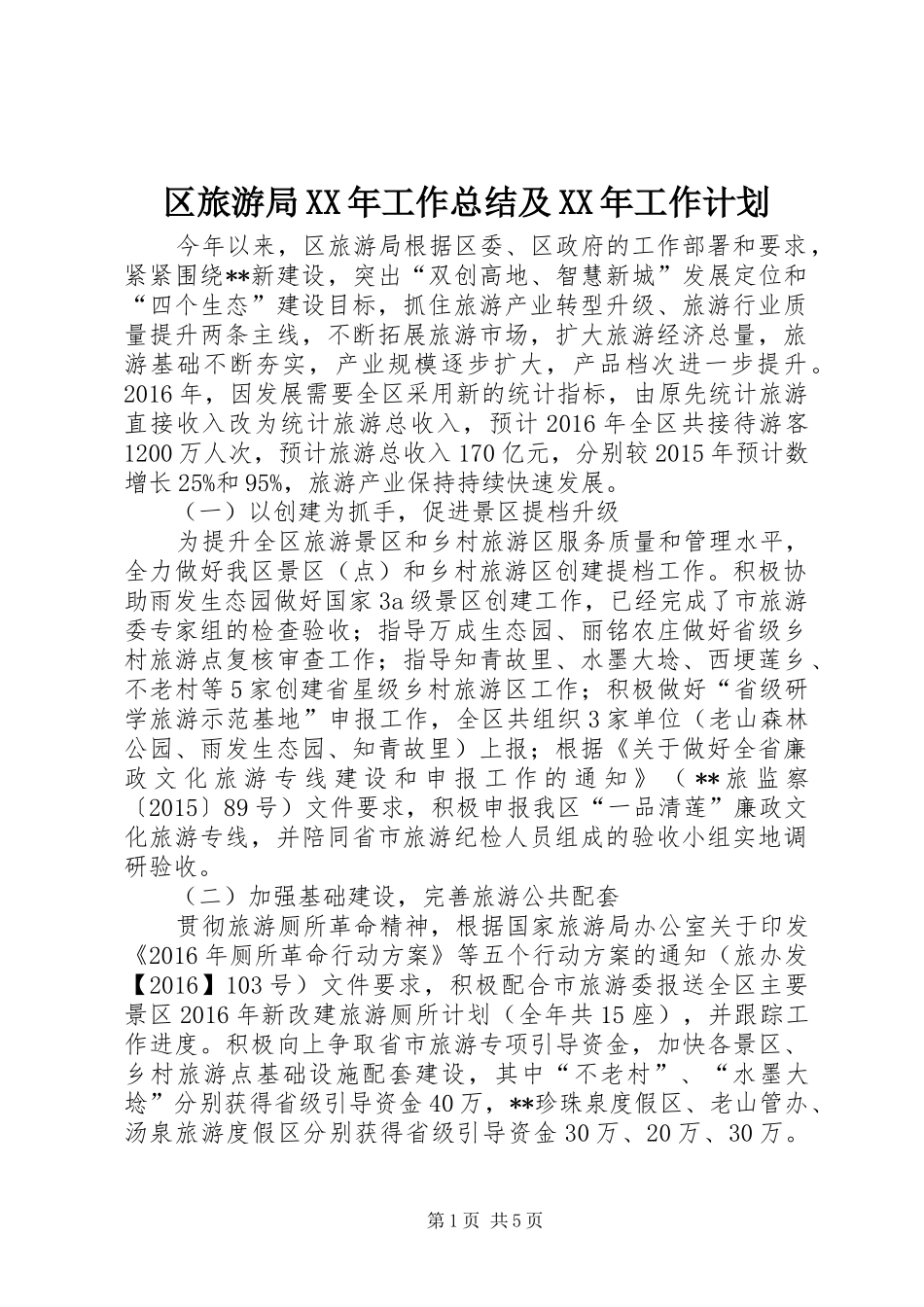 区旅游局XX年工作总结及XX年工作计划

今年以来，区旅游局根据区委、区政府的工作部署和要求，紧紧围绕**新建设，突出“双创高地、智慧新城”发展定位和“四个生态”建设目标，抓住旅游产业转型升级、旅游行业质量提升两条主线，不断拓展旅游市场，扩大旅游经济总量，旅游基础不断夯实，产业规模逐步扩大，产品档次进一步提升。2016年，因发展需要全区采用新的统计指标，由原先统计旅游直接收入改为统计旅游总收入，预计2016年全区共接待游客1200万人次，预计旅游总收入170亿元，分别较2015年预计数增长25%和95%，旅游产业保持持续快速发展。

（一）以创建为抓手，促进景区提档升级

为提升全区旅游景区和乡村旅游区服务质量和管理水平，全力做好我区景区（点）和乡村旅游区创建提档工作。积极协助雨发生态园做好国家3a级景区创建工作，已经完成了市旅游委专家组的检查验收；指导万成生态园、丽铭农庄做好省级乡村旅游点复核审查工作；指导知青故里、水墨大埝、西埂莲乡、不老村等5家创建省星级乡村旅游区工作；积极做好“省级研学旅游示范基地”申报工作，全区共组织3家单位（老山森林公园、雨发生态园、知青故里）上报；根据《关于做好全省廉政文化旅游专线建设和申报工作的通知》（**旅监察〔2015〕89号）文件要求，积极申报我区“一品清莲”廉政文化旅游专线，并陪同省市旅游纪检人员组成的验收小组实地调研验收。

（二）加强基础建设，完善旅游公共配套

贯彻旅游厕所革命精神，根据国家旅游局办公室关于印发《2016年厕所革命行动方案》等五个行动方案的通知（旅办发【2016】103号）文件要求，积极配合市旅游委报送全区主要景区2016年新改建旅游厕所计划（全年共15座），并跟踪工作进度。积极向上争取省市旅游专项引导资金，加快各景区、乡村旅游点基础设施配套建设，其中“不老村”、“水墨大埝”分别获得省级引导资金40万，**珍珠泉度假区、老山管办、汤泉旅游度假区分别获得省级引导资金30万、20万、30万。

第1页 共5页